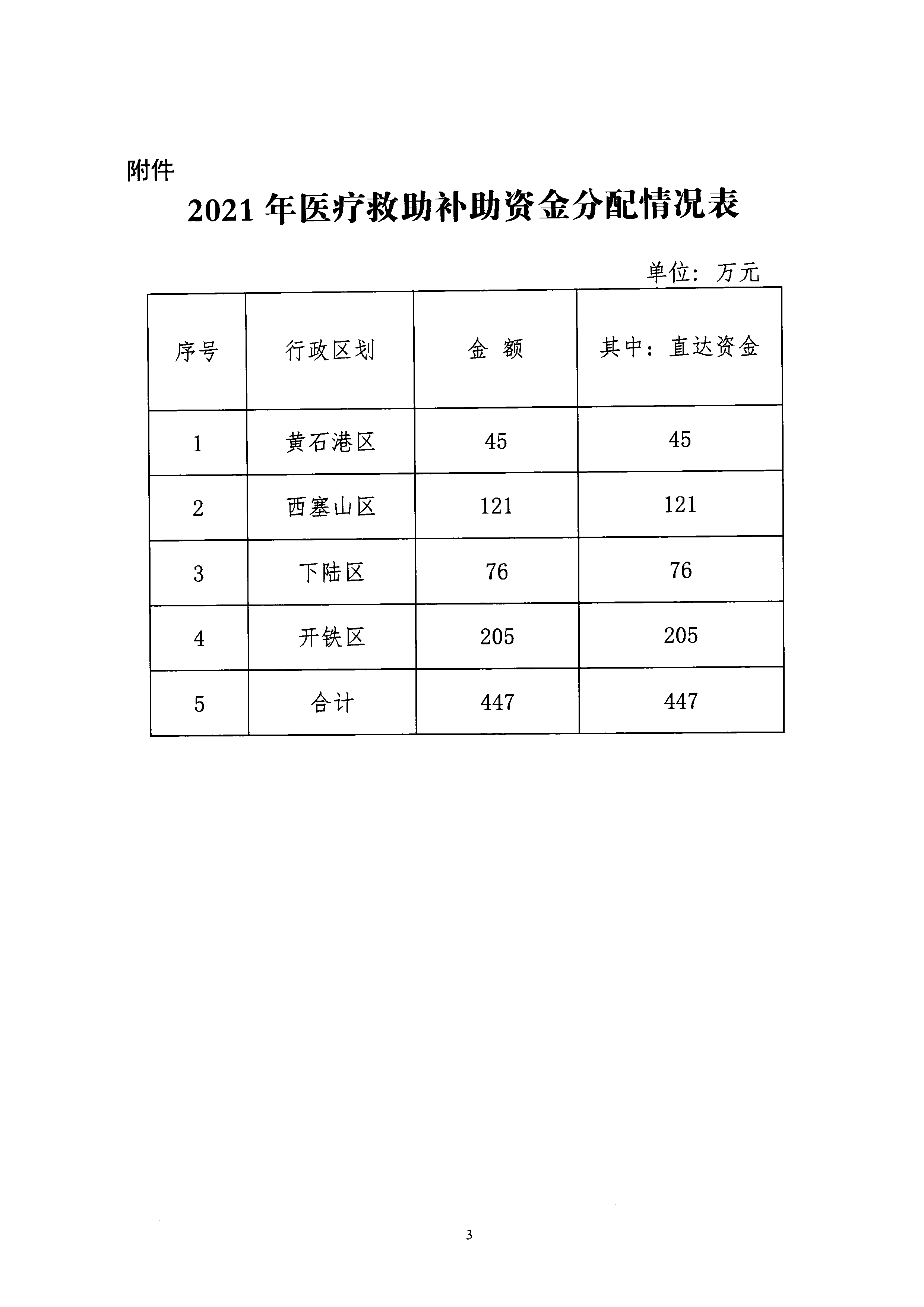 附件

2021年医疗救助补助资金分配情况表

单位：万元

| 序号 | 行政区划 | 金 额 | 其中：直达资金 |
|---|---|---|---|
| 1 | 黄石港区 | 45 | 45 |
| 2 | 西塞山区 | 121 | 121 |
| 3 | 下陆区 | 76 | 76 |
| 4 | 开铁区 | 205 | 205 |
| 5 | 合计 | 447 | 447 |

3